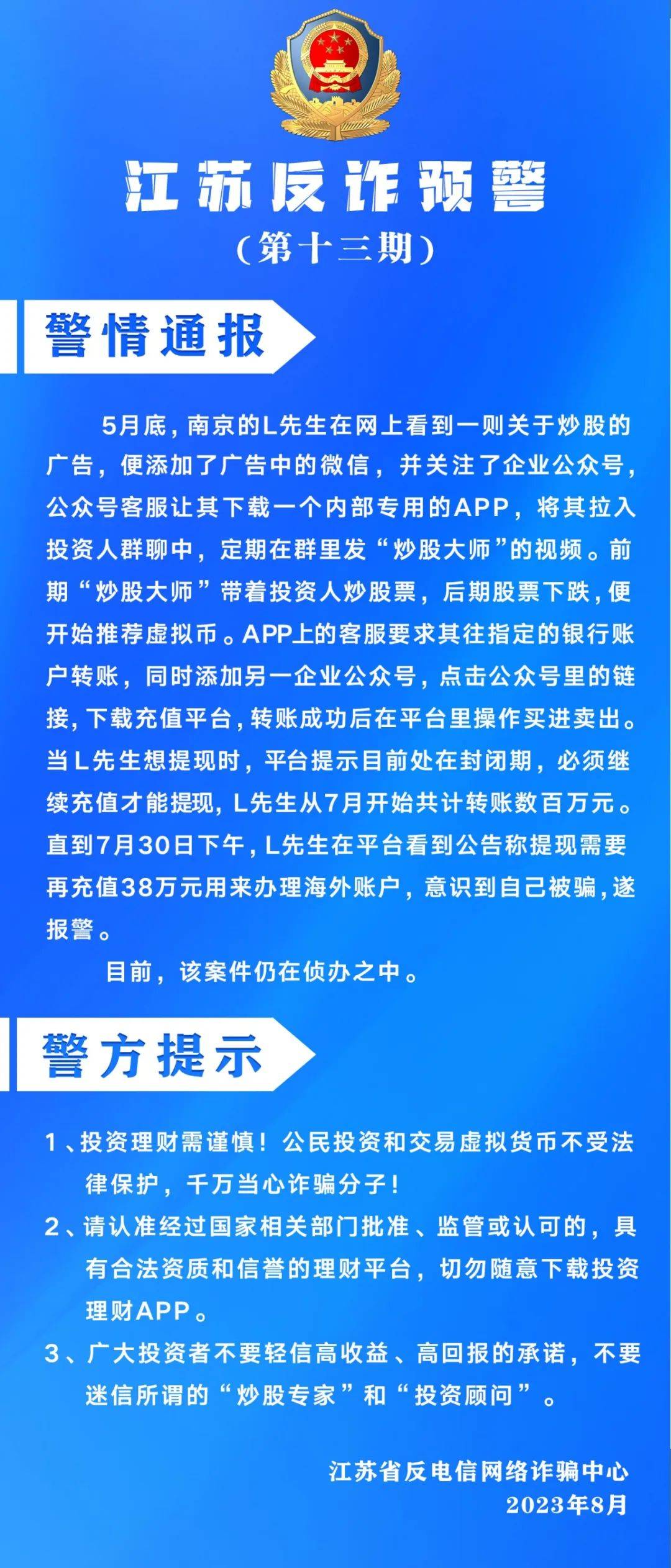 江苏反诈预警
（第十三期）

警情通报

5月底，南京的L先生在网上看到一则关于炒股的广告，便添加了广告中的微信，并关注了企业公众号，公众号客服让其下载一个内部专用的APP，将其拉入投资人群聊中，定期在群里发“炒股大师”的视频。前期“炒股大师”带着投资人炒股票，后期股票下跌，便开始推荐虚拟币。APP上的客服要求其往指定的银行账户转账，同时添加另一企业公众号，点击公众号里的链接，下载充值平台，转账成功后在平台里操作买进卖出。当L先生想提现时，平台提示目前处在封闭期，必须继续充值才能提现，L先生从7月开始共计转账数百万元。直到7月30日下午，L先生在平台看到公告称提现需要再充值38万元用来办理海外账户，意识到自己被骗，遂报警。

目前，该案件仍在侦办之中。

警方提示

1、投资理财需谨慎！公民投资和交易虚拟货币不受法律保护，千万当心诈骗分子！

2、请认准经过国家相关部门批准、监管或认可的，具有合法资质和信誉的理财平台，切勿随意下载投资理财APP。

3、广大投资者不要轻信高收益、高回报的承诺，不要迷信所谓的“炒股专家”和“投资顾问”。

江苏省反电信网络诈骗中心
2023年8月